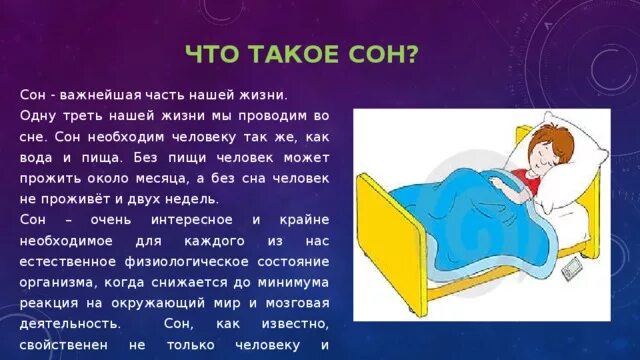 ЧТО ТАКОЕ СОН?

Сон - важнейшая часть нашей жизни.

Одну треть нашей жизни мы проводим во сне. Сон необходим человеку так же, как вода и пища. Без пищи человек может прожить около месяца, а без сна человек не проживёт и двух недель.

Сон – очень интересное и крайне необходимое для каждого из нас естественное физиологическое состояние организма, когда снижается до минимума реакция на окружающий мир и мозговая деятельность. Сон, как известно, свойственен не только человеку и